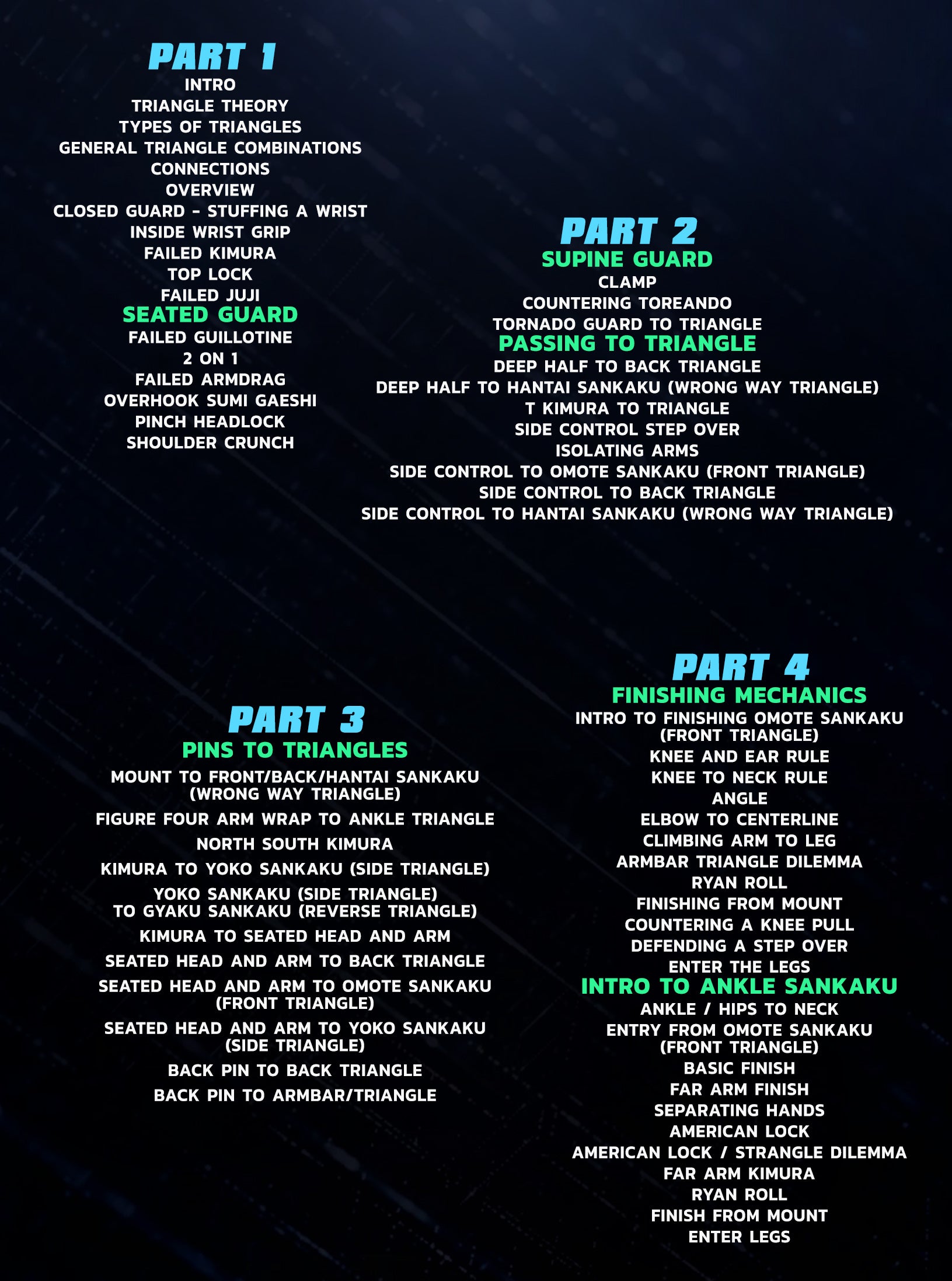 PART 1
INTRO
TRIANGLE THEORY
TYPES OF TRIANGLES
GENERAL TRIANGLE COMBINATIONS
CONNECTIONS
OVERVIEW
CLOSED GUARD - STUFFING A WRIST
INSIDE WRIST GRIP
FAILED KIMURA
TOP LOCK
FAILED JUJI
SEATED GUARD
FAILED GUILLOTINE
2 ON 1
FAILED ARMDRAG
OVERHOOK SUMI GAESHI
PINCH HEADLOCK
SHOULDER CRUNCH

PART 2
SUPINE GUARD
CLAMP
COUNTERING TOREANDO
TORNADO GUARD TO TRIANGLE
PASSING TO TRIANGLE
DEEP HALF TO BACK TRIANGLE
DEEP HALF TO HANTAI SANKAKU (WRONG WAY TRIANGLE)
T KIMURA TO TRIANGLE
SIDE CONTROL STEP OVER
ISOLATING ARMS
SIDE CONTROL TO OMOTE SANKAKU (FRONT TRIANGLE)
SIDE CONTROL TO BACK TRIANGLE
SIDE CONTROL TO HANTAI SANKAKU (WRONG WAY TRIANGLE)

PART 3
PINS TO TRIANGLES
MOUNT TO FRONT/BACK/HANTAI SANKAKU (WRONG WAY TRIANGLE)
FIGURE FOUR ARM WRAP TO ANKLE TRIANGLE
NORTH SOUTH KIMURA
KIMURA TO YOKO SANKAKU (SIDE TRIANGLE)
YOKO SANKAKU (SIDE TRIANGLE) TO GYAKU SANKAKU (REVERSE TRIANGLE)
KIMURA TO SEATED HEAD AND ARM
SEATED HEAD AND ARM TO BACK TRIANGLE
SEATED HEAD AND ARM TO OMOTE SANKAKU (FRONT TRIANGLE)
SEATED HEAD AND ARM TO YOKO SANKAKU (SIDE TRIANGLE)
BACK PIN TO BACK TRIANGLE
BACK PIN TO ARMBAR/TRIANGLE

PART 4
FINISHING MECHANICS
INTRO TO FINISHING OMOTE SANKAKU (FRONT TRIANGLE)
KNEE AND EAR RULE
KNEE TO NECK RULE
ANGLE
ELBOW TO CENTERLINE
CLIMBING ARM TO LEG
ARMBAR TRIANGLE DILEMMA
RYAN ROLL
FINISHING FROM MOUNT
COUNTERING A KNEE PULL
DEFENDING A STEP OVER
ENTER THE LEGS
INTRO TO ANKLE SANKAKU
ANKLE / HIPS TO NECK
ENTRY FROM OMOTE SANKAKU (FRONT TRIANGLE)
BASIC FINISH
FAR ARM FINISH
SEPARATING HANDS
AMERICAN LOCK
AMERICAN LOCK / STRANGLE DILEMMA
FAR ARM KIMURA
RYAN ROLL
FINISH FROM MOUNT
ENTER LEGS